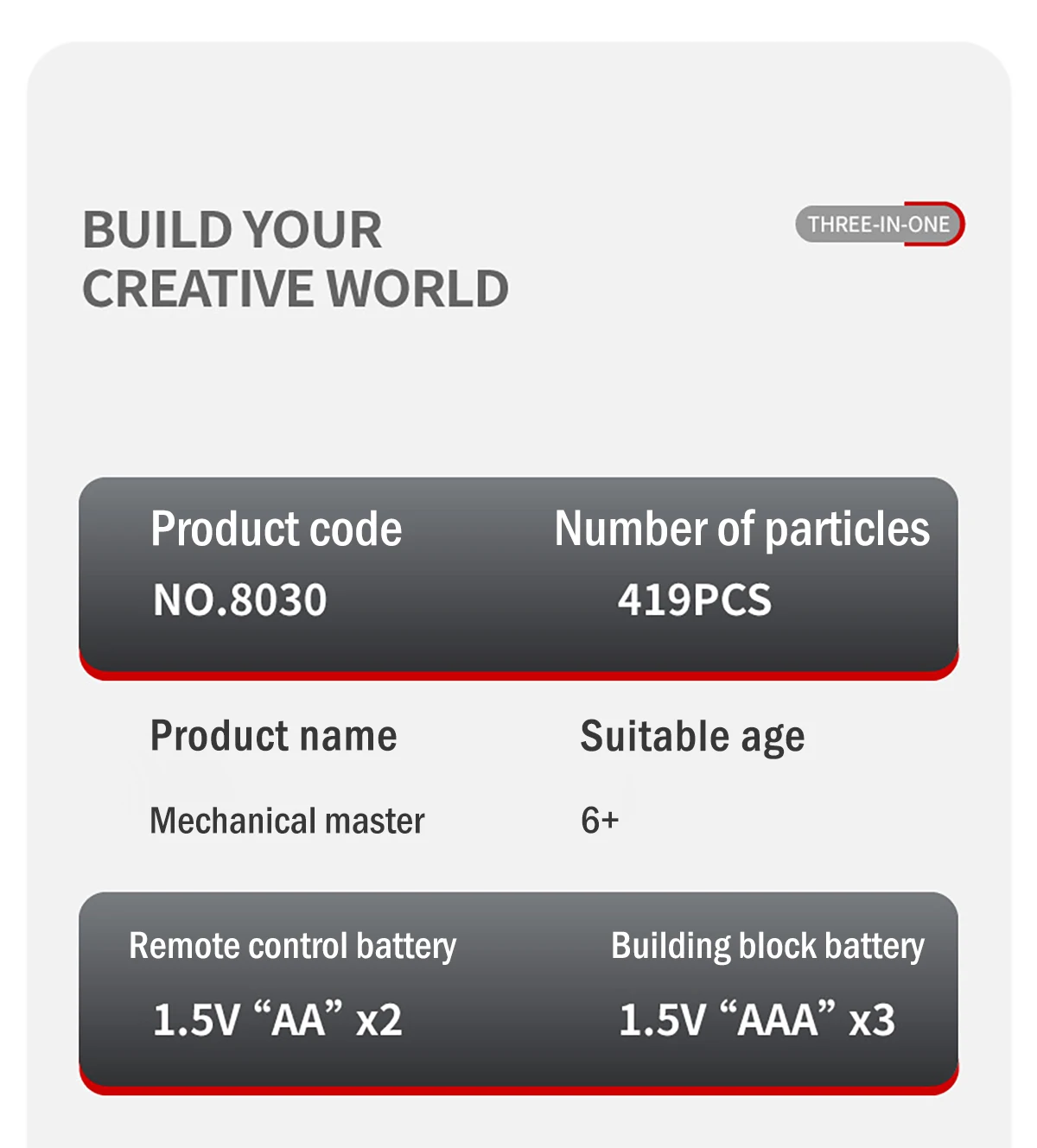 BUILD YOUR
CREATIVE WORLD

THREE-IN-ONE

Product code
NO.8030

Number of particles
419PCS

Product name
Mechanical master

Suitable age
6+

Remote control battery
1.5V "AA" x2

Building block battery
1.5V "AAA" x3